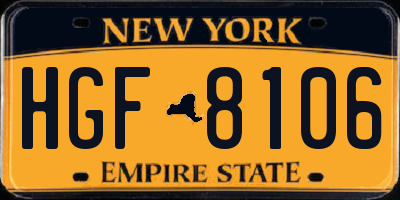 NEW YORK

HGF 8106

EMPIRE STATE